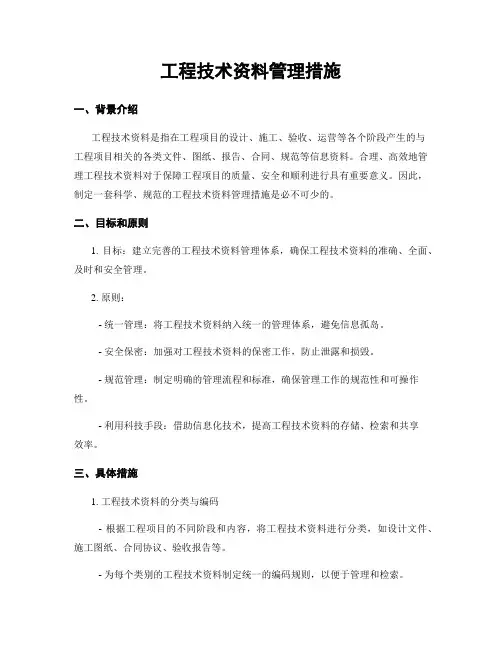 工程技术资料管理措施

一、背景介绍

工程技术资料是指在工程项目的设计、施工、验收、运营等各个阶段产生的与工程项目相关的各类文件、图纸、报告、合同、规范等信息资料。合理、高效地管理工程技术资料对于保障工程项目的质量、安全和顺利进行具有重要意义。因此，制定一套科学、规范的工程技术资料管理措施是必不可少的。

二、目标和原则

1. 目标：建立完善的工程技术资料管理体系，确保工程技术资料的准确、全面、及时和安全管理。

2. 原则：

- 统一管理：将工程技术资料纳入统一的管理体系，避免信息孤岛。

- 安全保密：加强对工程技术资料的保密工作，防止泄露和损毁。

- 规范管理：制定明确的管理流程和标准，确保管理工作的规范性和可操作性。

- 利用科技手段：借助信息化技术，提高工程技术资料的存储、检索和共享效率。

三、具体措施

1. 工程技术资料的分类与编码

- 根据工程项目的不同阶段和内容，将工程技术资料进行分类，如设计文件、施工图纸、合同协议、验收报告等。

- 为每个类别的工程技术资料制定统一的编码规则，以便于管理和检索。